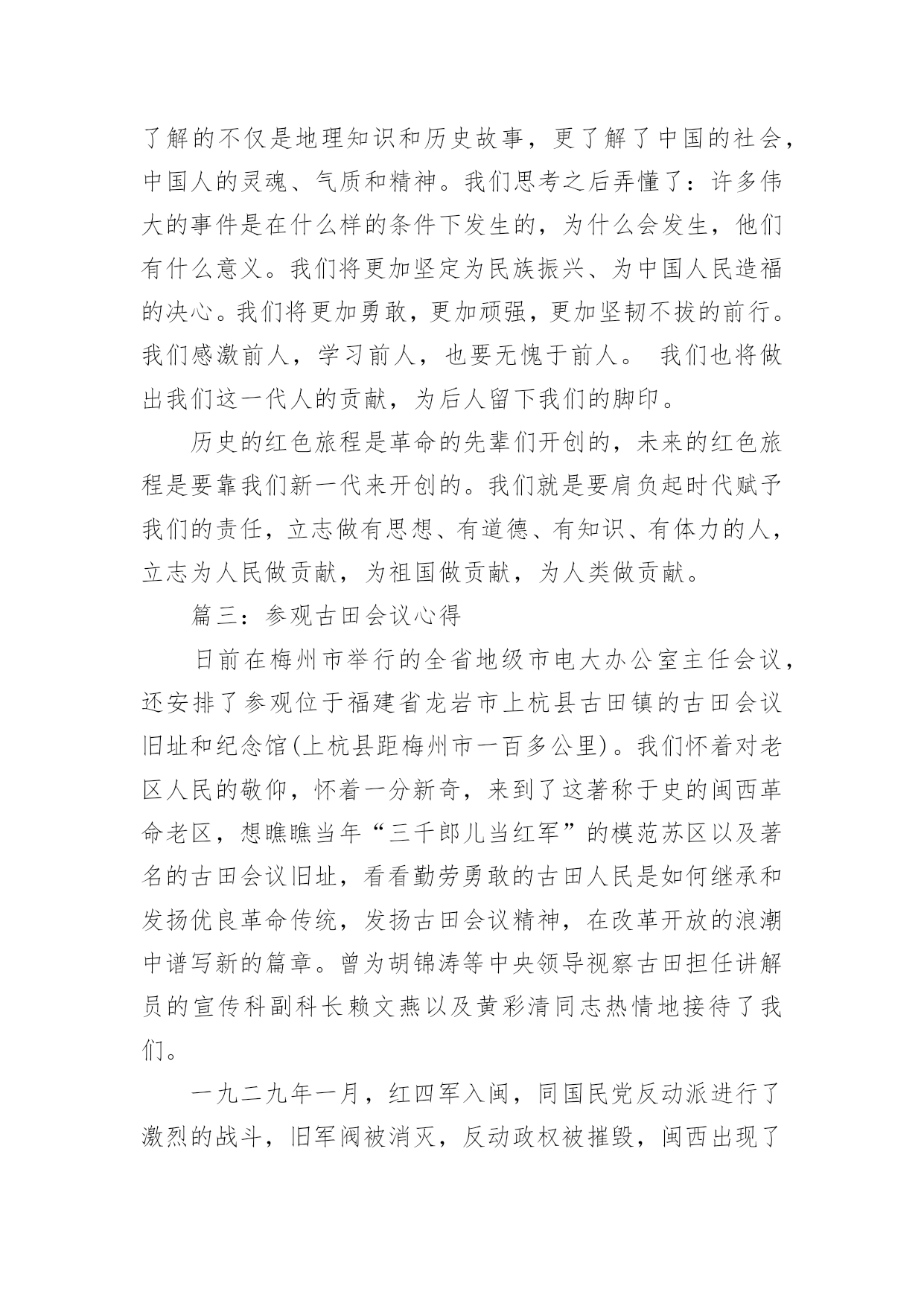 了解的不仅是地理知识和历史故事，更了解了中国的社会，中国人的灵魂、气质和精神。我们思考之后弄懂了：许多伟大的事件是在什么样的条件下发生的，为什么会发生，他们有什么意义。我们将更加坚定为民族振兴、为中国人民造福的决心。我们将更加勇敢，更加顽强，更加坚韧不拔的前行。我们感激前人，学习前人，也要无愧于前人。 我们也将做出我们这一代人的贡献，为后人留下我们的脚印。

历史的红色旅程是革命的先辈们开创的，未来的红色旅程是要靠我们新一代来开创的。我们就是要肩负起时代赋予我们的责任，立志做有思想、有道德、有知识、有体力的人，立志为人民做贡献，为祖国做贡献，为人类做贡献。

篇三：参观古田会议心得

日前在梅州市举行的全省地级市电大办公室主任会议，还安排了参观位于福建省龙岩市上杭县古田镇的古田会议旧址和纪念馆(上杭县距梅州市一百多公里)。我们怀着对老区人民的敬仰，怀着一分新奇，来到了这著称于史的闽西革命老区，想瞧瞧当年“三千郎儿当红军”的模范苏区以及著名的古田会议旧址，看看勤劳勇敢的古田人民是如何继承和发扬优良革命传统，发扬古田会议精神，在改革开放的浪潮中谱写新的篇章。曾为胡锦涛等中央领导视察古田担任讲解员的宣传科副科长赖文燕以及黄彩清同志热情地接待了我们。

一九二九年一月，红四军入闽，同国民党反动派进行了激烈的战斗，旧军阀被消灭，反动政权被摧毁，闽西出现了